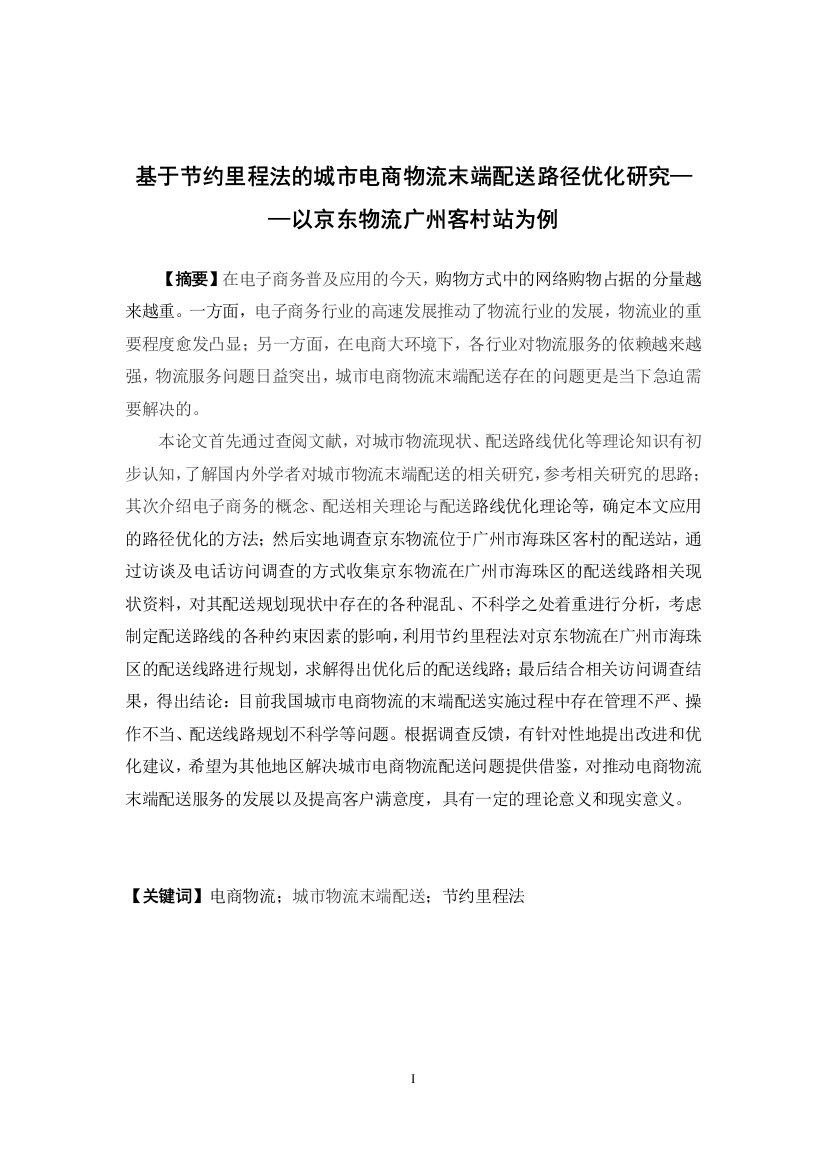 基于节约里程法的城市电商物流末端配送路径优化研究——以京东物流广州客村站为例

【摘要】在电子商务普及应用的今天，购物方式中的网络购物占据的分量越来越重。一方面，电子商务行业的高速发展推动了物流行业的发展，物流业的重要程度愈发凸显；另一方面，在电商大环境下，各行业对物流服务的依赖越来越强，物流服务问题日益突出，城市电商物流末端配送存在的问题更是当下急迫需要解决的。

本论文首先通过查阅文献，对城市物流现状、配送路线优化等理论知识有初步认知，了解国内外学者对城市物流末端配送的相关研究，参考相关研究的思路；其次介绍电子商务的概念、配送相关理论与配送路线优化理论等，确定本文应用的路径优化的方法；然后实地调查京东物流位于广州市海珠区客村的配送站，通过访谈及电话访问调查的方式收集京东物流在广州市海珠区的配送线路相关现状资料，对其配送规划现状中存在的各种混乱、不科学之处着重进行分析，考虑制定配送路线的各种约束因素的影响，利用节约里程法对京东物流在广州市海珠区的配送线路进行规划，求解得出优化后的配送线路；最后结合相关访问调查结果，得出结论：目前我国城市电商物流的末端配送实施过程中存在管理不严、操作不当、配送线路规划不科学等问题。根据调查反馈，有针对性地提出改进和优化建议，希望为其他地区解决城市电商物流配送问题提供借鉴，对推动电商物流末端配送服务的发展以及提高客户满意度，具有一定的理论意义和现实意义。

【关键词】电商物流；城市物流末端配送；节约里程法

I